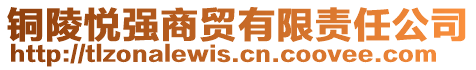 铜陵悦强商贸有限责任公司
http://tlzonalewis.cn.coovee.com